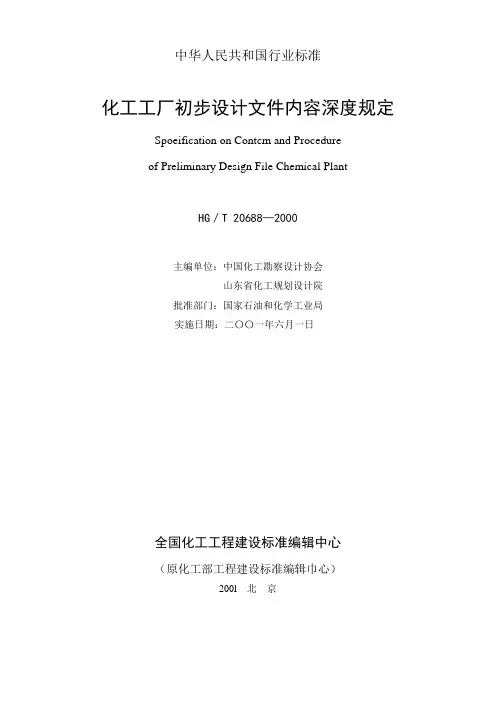 中华人民共和国行业标准

化工工厂初步设计文件内容深度规定

Spoeification on Contem and Procedure
of Preliminary Design File Chemical Plant

HG / T 20688—2000

主编单位：中国化工勘察设计协会
山东省化工规划设计院
批准部门：国家石油和化学工业局
实施日期：二〇〇一年六月一日

全国化工工程建设标准编辑中心
（原化工部工程建设标准编辑中心）
2001 北 京